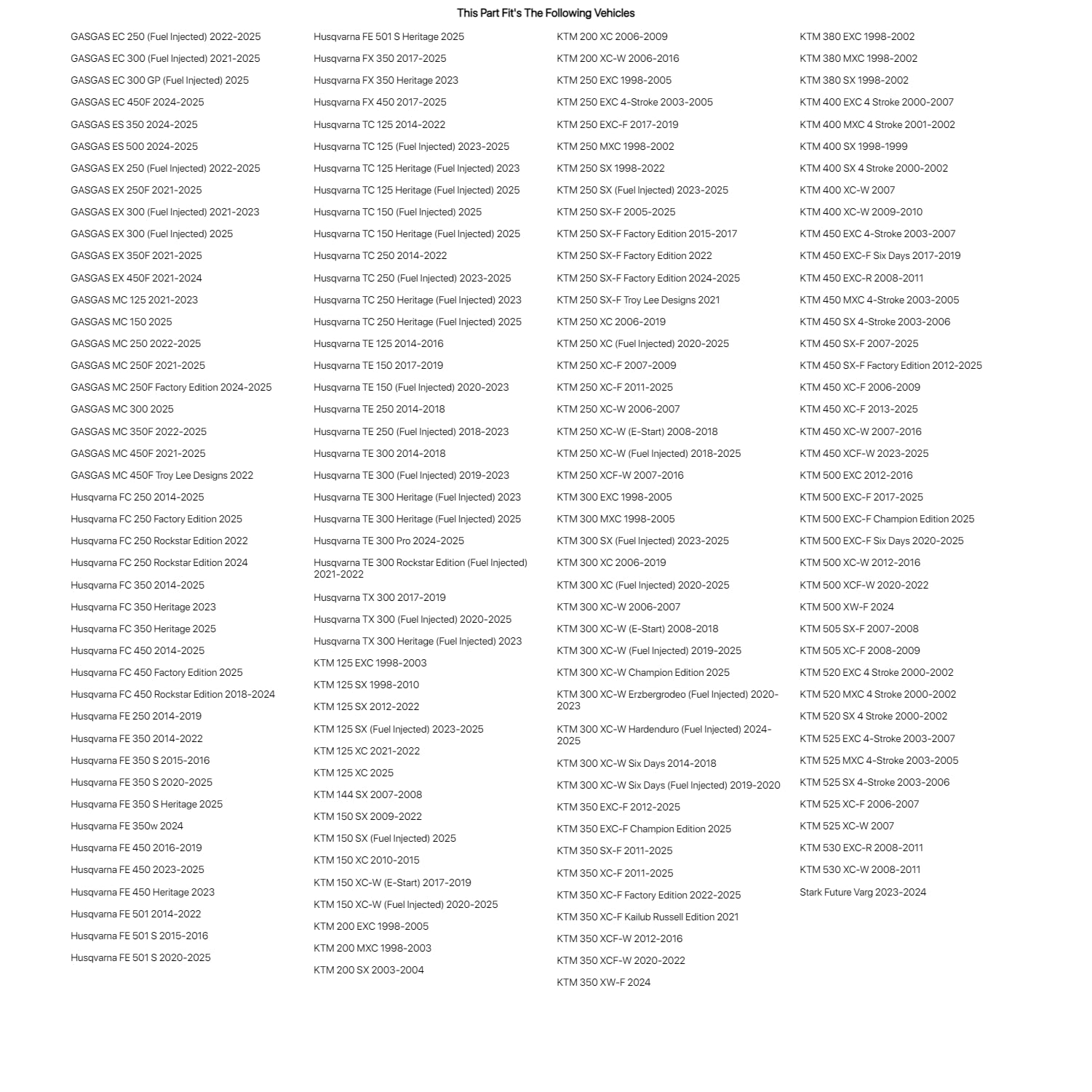 This Part Fit's The Following Vehicles

GASGAS EC 250 (Fuel Injected) 2022-2025
GASGAS EC 300 (Fuel Injected) 2021-2025
GASGAS EC 300 GP (Fuel Injected) 2025
GASGAS EC 450F 2024-2025
GASGAS ES 350 2024-2025
GASGAS ES 500 2024-2025
GASGAS EX 250 (Fuel Injected) 2022-2025
GASGAS EX 250F 2021-2025
GASGAS EX 300 (Fuel Injected) 2021-2023
GASGAS EX 300 (Fuel Injected) 2025
GASGAS EX 350F 2021-2025
GASGAS EX 450F 2021-2024
GASGAS MC 125 2021-2023
GASGAS MC 150 2025
GASGAS MC 250 2022-2025
GASGAS MC 250F 2021-2025
GASGAS MC 250F Factory Edition 2024-2025
GASGAS MC 300 2025
GASGAS MC 350F 2022-2025
GASGAS MC 450F 2021-2025
GASGAS MC 450F Troy Lee Designs 2022
Husqvarna FC 250 2014-2025
Husqvarna FC 250 Factory Edition 2025
Husqvarna FC 250 Rockstar Edition 2022
Husqvarna FC 250 Rockstar Edition 2024
Husqvarna FC 350 2014-2025
Husqvarna FC 350 Heritage 2023
Husqvarna FC 350 Heritage 2025
Husqvarna FC 450 2014-2025
Husqvarna FC 450 Factory Edition 2025
Husqvarna FC 450 Rockstar Edition 2018-2024
Husqvarna FE 250 2014-2019
Husqvarna FE 350 2014-2022
Husqvarna FE 350 S 2015-2016
Husqvarna FE 350 S 2020-2025
Husqvarna FE 350 S Heritage 2025
Husqvarna FE 350w 2024
Husqvarna FE 450 2016-2019
Husqvarna FE 450 2023-2025
Husqvarna FE 450 Heritage 2023
Husqvarna FE 501 2014-2022
Husqvarna FE 501 S 2015-2016
Husqvarna FE 501 S 2020-2025

Husqvarna FE 501 S Heritage 2025
Husqvarna FX 350 2017-2025
Husqvarna FX 350 Heritage 2023
Husqvarna FX 450 2017-2025
Husqvarna TC 125 2014-2022
Husqvarna TC 125 (Fuel Injected) 2023-2025
Husqvarna TC 125 Heritage (Fuel Injected) 2023
Husqvarna TC 125 Heritage (Fuel Injected) 2025
Husqvarna TC 150 (Fuel Injected) 2025
Husqvarna TC 150 Heritage (Fuel Injected) 2025
Husqvarna TC 250 2014-2022
Husqvarna TC 250 (Fuel Injected) 2023-2025
Husqvarna TC 250 Heritage (Fuel Injected) 2023
Husqvarna TC 250 Heritage (Fuel Injected) 2025
Husqvarna TE 125 2014-2016
Husqvarna TE 150 2017-2019
Husqvarna TE 150 (Fuel Injected) 2020-2023
Husqvarna TE 250 2014-2018
Husqvarna TE 250 (Fuel Injected) 2018-2023
Husqvarna TE 300 2014-2018
Husqvarna TE 300 (Fuel Injected) 2019-2023
Husqvarna TE 300 Heritage (Fuel Injected) 2023
Husqvarna TE 300 Heritage (Fuel Injected) 2025
Husqvarna TE 300 Pro 2024-2025
Husqvarna TE 300 Rockstar Edition (Fuel Injected) 2021-2022
Husqvarna TX 300 2017-2019
Husqvarna TX 300 (Fuel Injected) 2020-2025
Husqvarna TX 300 Heritage (Fuel Injected) 2023
KTM 125 EXC 1998-2003
KTM 125 SX 1998-2010
KTM 125 SX 2012-2022
KTM 125 SX (Fuel Injected) 2023-2025
KTM 125 XC 2021-2022
KTM 125 XC 2025
KTM 144 SX 2007-2008
KTM 150 SX 2009-2022
KTM 150 SX (Fuel Injected) 2025
KTM 150 XC 2010-2015
KTM 150 XC-W (E-Start) 2017-2019
KTM 150 XC-W (Fuel Injected) 2020-2025
KTM 200 EXC 1998-2005
KTM 200 MXC 1998-2003
KTM 200 SX 2003-2004

KTM 200 XC 2006-2009
KTM 200 XC-W 2006-2016
KTM 250 EXC 1998-2005
KTM 250 EXC 4-Stroke 2003-2005
KTM 250 EXC-F 2017-2019
KTM 250 MXC 1998-2002
KTM 250 SX 1998-2022
KTM 250 SX (Fuel Injected) 2023-2025
KTM 250 SX-F 2005-2025
KTM 250 SX-F Factory Edition 2015-2017
KTM 250 SX-F Factory Edition 2022
KTM 250 SX-F Factory Edition 2024-2025
KTM 250 SX-F Troy Lee Designs 2021
KTM 250 XC 2006-2019
KTM 250 XC (Fuel Injected) 2020-2025
KTM 250 XC-F 2007-2009
KTM 250 XC-F 2011-2025
KTM 250 XC-W 2006-2007
KTM 250 XC-W (E-Start) 2008-2018
KTM 250 XC-W (Fuel Injected) 2018-2025
KTM 250 XCF-W 2007-2016
KTM 300 EXC 1998-2005
KTM 300 MXC 1998-2005
KTM 300 SX (Fuel Injected) 2023-2025
KTM 300 XC 2006-2019
KTM 300 XC (Fuel Injected) 2020-2025
KTM 300 XC-W 2006-2007
KTM 300 XC-W (E-Start) 2008-2018
KTM 300 XC-W (Fuel Injected) 2019-2025
KTM 300 XC-W Champion Edition 2025
KTM 300 XC-W Erzbergrodeo (Fuel Injected) 2020-2023
KTM 300 XC-W Hardenduro (Fuel Injected) 2024-2025
KTM 300 XC-W Six Days 2014-2018
KTM 300 XC-W Six Days (Fuel Injected) 2019-2020
KTM 350 EXC-F 2012-2025
KTM 350 EXC-F Champion Edition 2025
KTM 350 SX-F 2011-2025
KTM 350 XC-F 2011-2025
KTM 350 XC-F Factory Edition 2022-2025
KTM 350 XC-F Kailub Russell Edition 2021
KTM 350 XCF-W 2012-2016
KTM 350 XCF-W 2020-2022
KTM 350 XW-F 2024

KTM 380 EXC 1998-2002
KTM 380 MXC 1998-2002
KTM 380 SX 1998-2002
KTM 400 EXC 4 Stroke 2000-2007
KTM 400 MXC 4 Stroke 2001-2002
KTM 400 SX 1998-1999
KTM 400 SX 4 Stroke 2000-2002
KTM 400 XC-W 2007
KTM 400 XC-W 2009-2010
KTM 450 EXC 4-Stroke 2003-2007
KTM 450 EXC-F Six Days 2017-2019
KTM 450 EXC-R 2008-2011
KTM 450 MXC 4-Stroke 2003-2005
KTM 450 SX 4-Stroke 2003-2006
KTM 450 SX-F 2007-2025
KTM 450 SX-F Factory Edition 2012-2025
KTM 450 XC-F 2006-2009
KTM 450 XC-F 2013-2025
KTM 450 XC-W 2007-2016
KTM 450 XCF-W 2023-2025
KTM 500 EXC 2012-2016
KTM 500 EXC-F 2017-2025
KTM 500 EXC-F Champion Edition 2025
KTM 500 EXC-F Six Days 2020-2025
KTM 500 XC-W 2012-2016
KTM 500 XCF-W 2020-2022
KTM 500 XW-F 2024
KTM 505 SX-F 2007-2008
KTM 505 XC-F 2008-2009
KTM 520 EXC 4 Stroke 2000-2002
KTM 520 MXC 4 Stroke 2000-2002
KTM 520 SX 4 Stroke 2000-2002
KTM 525 EXC 4-Stroke 2003-2007
KTM 525 MXC 4-Stroke 2003-2005
KTM 525 SX 4-Stroke 2003-2006
KTM 525 XC-F 2006-2007
KTM 525 XC-W 2007
KTM 530 EXC-R 2008-2011
KTM 530 XC-W 2008-2011
Stark Future Varg 2023-2024